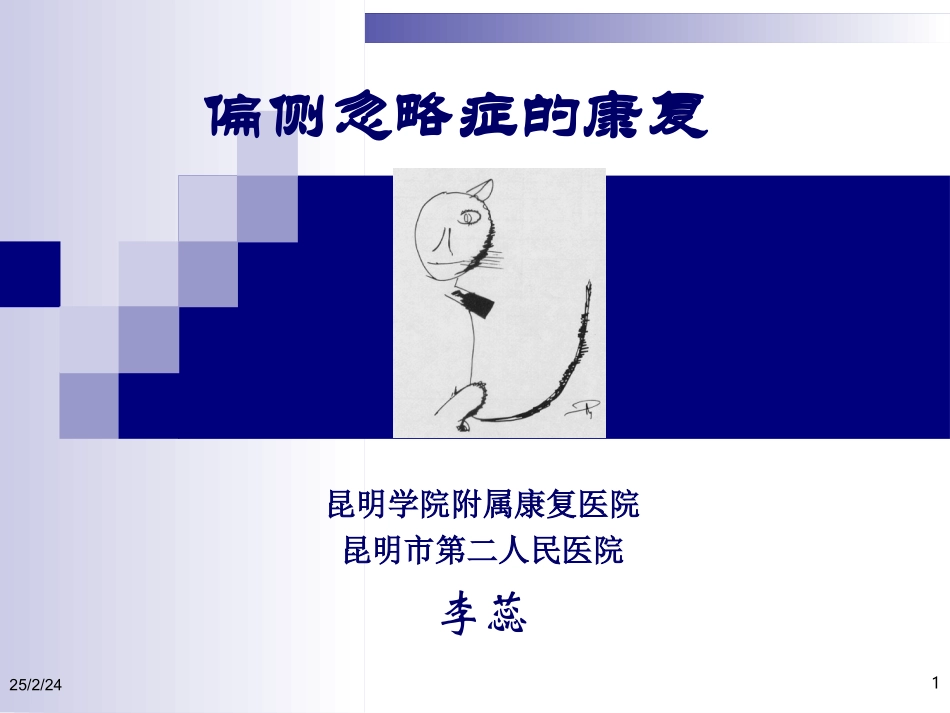 偏侧忽略症的康复

昆明学院附属康复医院
昆明市第二人民医院

李蕊

25/2/24

1